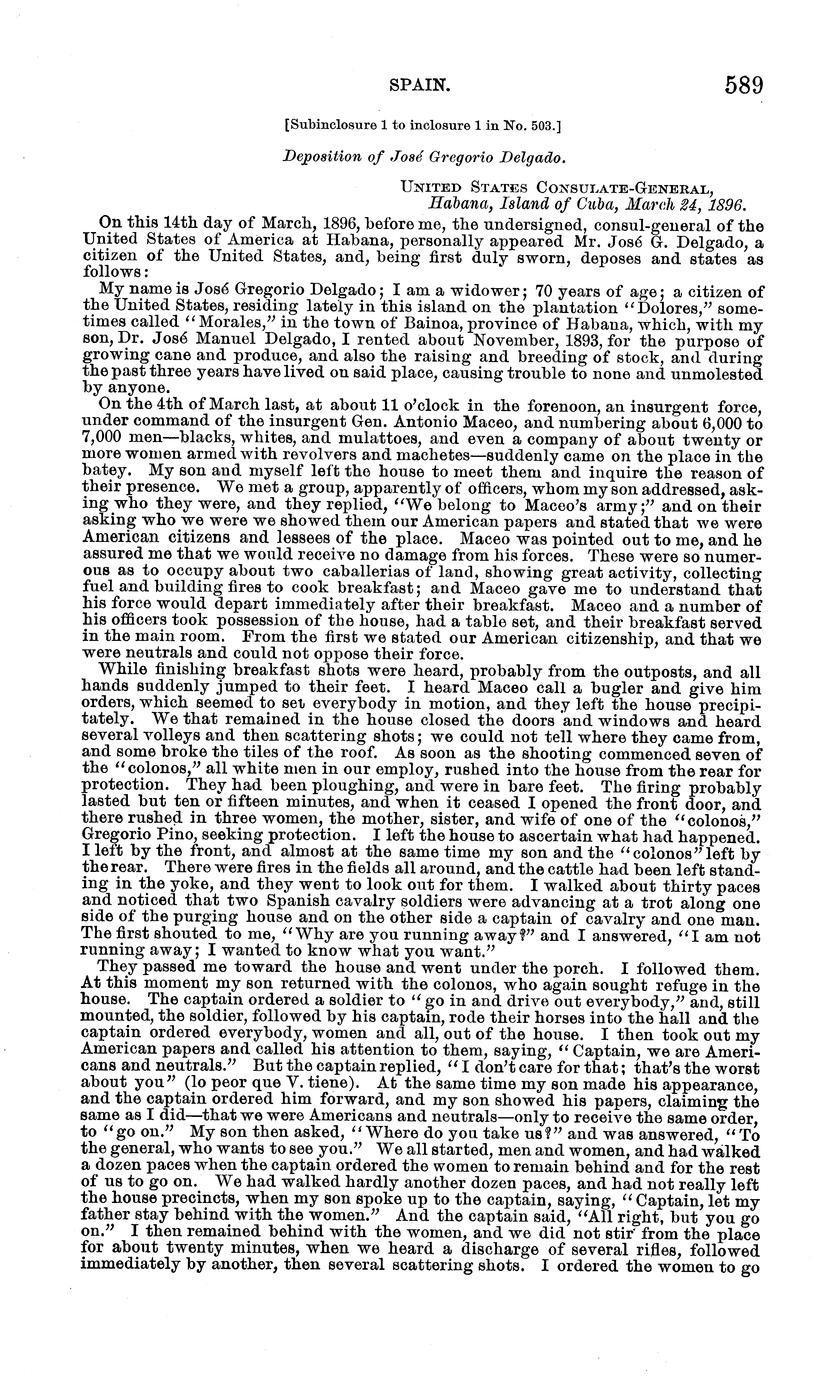 SPAIN. 589

[Subinclosure 1 to inclosure 1 in No. 503.]

Deposition of José Gregorio Delgado.

UNITED STATES CONSULATE-GENERAL,
Habana, Island of Cuba, March 24, 1896.

On this 14th day of March, 1896, before me, the undersigned, consul-general of the United States of America at Habana, personally appeared Mr. José G. Delgado, a citizen of the United States, and, being first duly sworn, deposes and states as follows:

My name is José Gregorio Delgado; I am a widower; 70 years of age; a citizen of the United States, residing lately in this island on the plantation "Dolores," sometimes called "Morales," in the town of Bainoa, province of Habana, which, with my son, Dr. José Manuel Delgado, I rented about November, 1893, for the purpose of growing cane and produce, and also the raising and breeding of stock, and during the past three years have lived on said place, causing trouble to none and unmolested by anyone.

On the 4th of March last, at about 11 o'clock in the forenoon, an insurgent force, under command of the insurgent Gen. Antonio Maceo, and numbering about 6,000 to 7,000 men—blacks, whites, and mulattoes, and even a company of about twenty or more women armed with revolvers and machetes—suddenly came on the place in the batey. My son and myself left the house to meet them and inquire the reason of their presence. We met a group, apparently of officers, whom my son addressed, asking who they were, and they replied, "We belong to Maceo's army;" and on their asking who we were we showed them our American papers and stated that we were American citizens and lessees of the place. Maceo was pointed out to me, and he assured me that we would receive no damage from his forces. These were so numerous as to occupy about two caballerias of land, showing great activity, collecting fuel and building fires to cook breakfast; and Maceo gave me to understand that his force would depart immediately after their breakfast. Maceo and a number of his officers took possession of the house, had a table set, and their breakfast served in the main room. From the first we stated our American citizenship, and that we were neutrals and could not oppose their force.

While finishing breakfast shots were heard, probably from the outposts, and all hands suddenly jumped to their feet. I heard Maceo call a bugler and give him orders, which seemed to set everybody in motion, and they left the house precipitately. We that remained in the house closed the doors and windows and heard several volleys and then scattering shots; we could not tell where they came from, and some broke the tiles of the roof. As soon as the shooting commenced seven of the "colonos," all white men in our employ, rushed into the house from the rear for protection. They had been ploughing, and were in bare feet. The firing probably lasted but ten or fifteen minutes, and when it ceased I opened the front door, and there rushed in three women, the mother, sister, and wife of one of the "colonos," Gregorio Pino, seeking protection. I left the house to ascertain what had happened. I left by the front, and almost at the same time my son and the "colonos" left by the rear. There were fires in the fields all around, and the cattle had been left standing in the yoke, and they went to look out for them. I walked about thirty paces and noticed that two Spanish cavalry soldiers were advancing at a trot along one side of the purging house and on the other side a captain of cavalry and one man. The first shouted to me, "Why are you running away?" and I answered, "I am not running away; I wanted to know what you want."

They passed me toward the house and went under the porch. I followed them. At this moment my son returned with the colonos, who again sought refuge in the house. The captain ordered a soldier to "go in and drive out everybody," and, still mounted, the soldier, followed by his captain, rode their horses into the hall and the captain ordered everybody, women and all, out of the house. I then took out my American papers and called his attention to them, saying, "Captain, we are Americans and neutrals." But the captain replied, "I don't care for that; that's the worst about you" (lo peor que V. tiene). At the same time my son made his appearance, and the captain ordered him forward, and my son showed his papers, claiming the same as I did—that we were Americans and neutrals—only to receive the same order, to "go on." My son then asked, "Where do you take us?" and was answered, "To the general, who wants to see you." We all started, men and women, and had walked a dozen paces when the captain ordered the women to remain behind and for the rest of us to go on. We had walked hardly another dozen paces, and had not really left the house precincts, when my son spoke up to the captain, saying, "Captain, let my father stay behind with the women." And the captain said, "All right, but you go on." I then remained behind with the women, and we did not stir from the place for about twenty minutes, when we heard a discharge of several rifles, followed immediately by another, then several scattering shots. I ordered the women to go